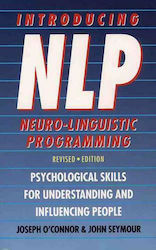 INTRODUCING

NLP

NEURO-LINGUISTIC PROGRAMMING

REVISED • EDITION

PSYCHOLOGICAL SKILLS FOR UNDERSTANDING AND INFLUENCING PEOPLE

JOSEPH O'CONNOR & JOHN SEYMOUR